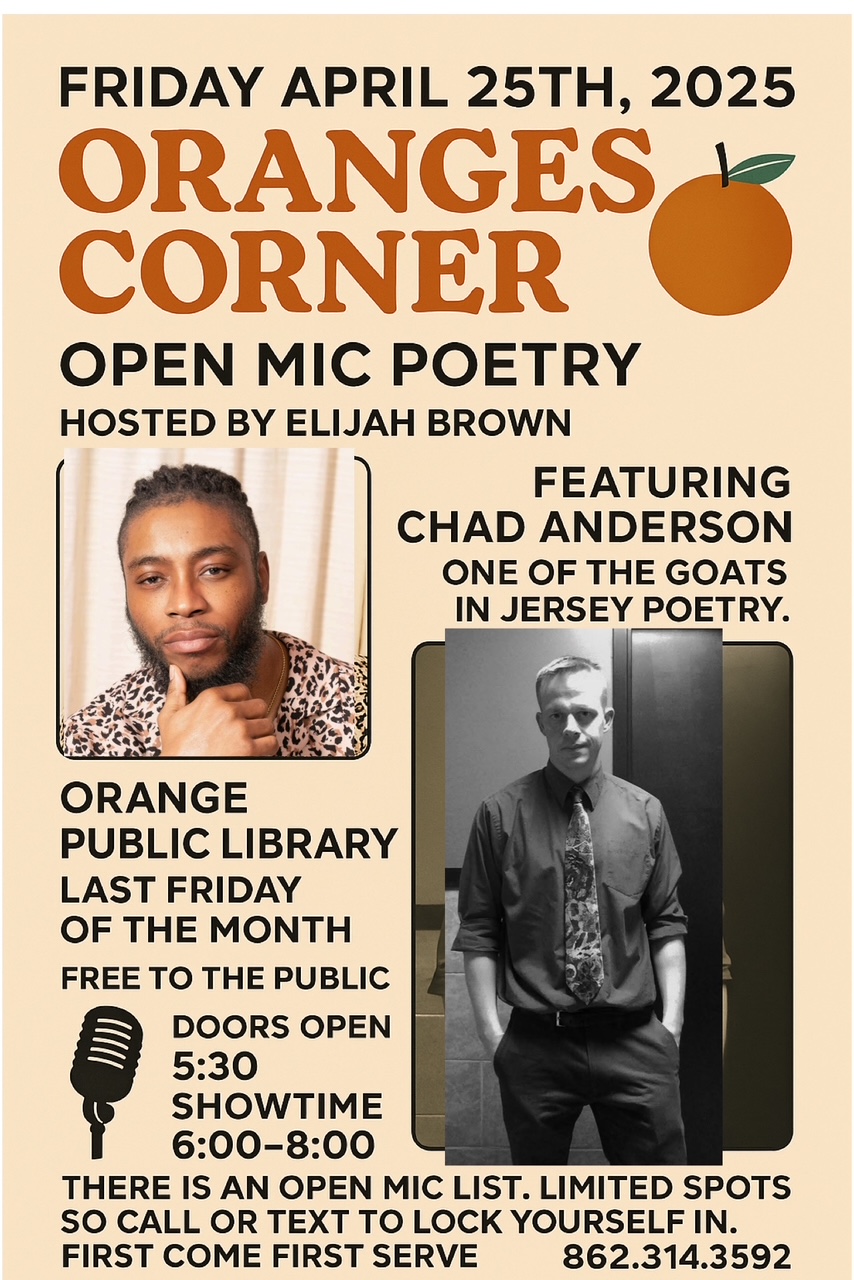 FRIDAY APRIL 25TH, 2025

ORANGES CORNER

OPEN MIC POETRY

HOSTED BY ELIJAH BROWN

FEATURING CHAD ANDERSON

ONE OF THE GOATS IN JERSEY POETRY.

ORANGE PUBLIC LIBRARY

LAST FRIDAY OF THE MONTH

FREE TO THE PUBLIC

DOORS OPEN 5:30

SHOWTIME 6:00–8:00

THERE IS AN OPEN MIC LIST. LIMITED SPOTS SO CALL OR TEXT TO LOCK YOURSELF IN.

FIRST COME FIRST SERVE 862.314.3592